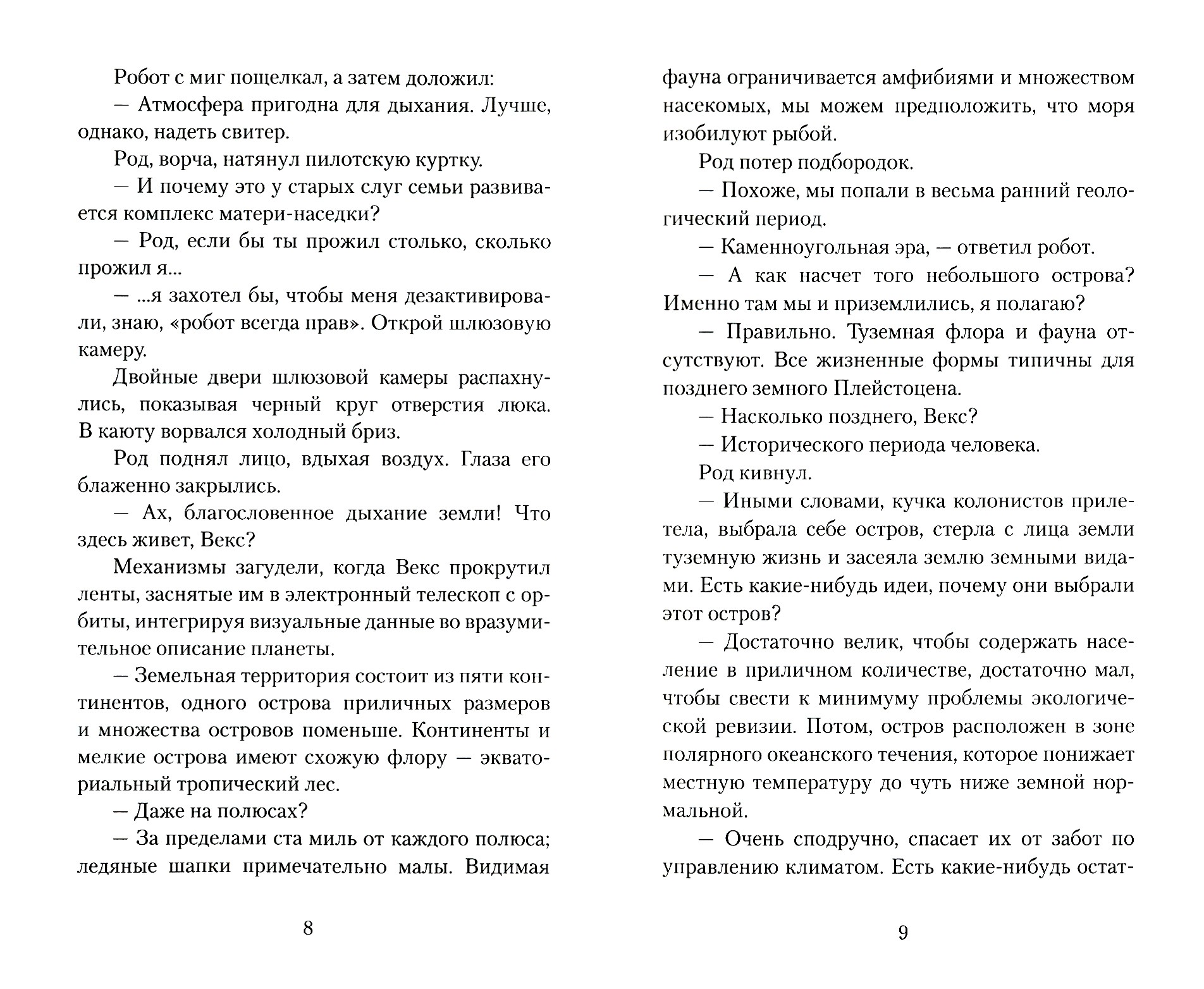 Робот с миг пощелкал, а затем доложил:

— Атмосфера пригодна для дыхания. Лучше, однако, надеть свитер.

Род, ворча, натянул пилотскую куртку.

— И почему это у старых слуг семьи развивается комплекс матери-наседки?

— Род, если бы ты прожил столько, сколько прожил я...

— ...я захотел бы, чтобы меня дезактивировали, знаю, «робот всегда прав». Открой шлюзовую камеру.

Двойные двери шлюзовой камеры распахнулись, показывая черный круг отверстия люка. В каюту ворвался холодный бриз.

Род поднял лицо, вдыхая воздух. Глаза его блаженно закрылись.

— Ах, благословенное дыхание земли! Что здесь живет, Векс?

Механизмы загудели, когда Векс прокрутил ленты, заснятые им в электронный телескоп с орбиты, интегрируя визуальные данные во вразумительное описание планеты.

— Земельная территория состоит из пяти континентов, одного острова приличных размеров и множества островов поменьше. Континенты и мелкие острова имеют схожую флору — экваториальный тропический лес.

— Даже на полюсах?

— За пределами ста миль от каждого полюса; ледяные шапки примечательно малы. Видимая

8

фауна ограничивается амфибиями и множеством насекомых, мы можем предположить, что моря изобилуют рыбой.

Род потер подбородок.

— Похоже, мы попали в весьма ранний геологический период.

— Каменноугольная эра, — ответил робот.

— А как насчет того небольшого острова? Именно там мы и приземлились, я полагаю?

— Правильно. Туземная флора и фауна отсутствуют. Все жизненные формы типичны для позднего земного Плейстоцена.

— Насколько позднего, Векс?

— Исторического периода человека.

Род кивнул.

— Иными словами, кучка колонистов прилетела, выбрала себе остров, стерла с лица земли туземную жизнь и засеяла землю земными видами. Есть какие-нибудь идеи, почему они выбрали этот остров?

— Достаточно велик, чтобы содержать население в приличном количестве, достаточно мал, чтобы свести к минимуму проблемы экологической ревизии. Потом, остров расположен в зоне полярного океанского течения, которое понижает местную температуру до чуть ниже земной нормальной.

— Очень сподручно, спасает их от забот по управлению климатом. Есть какие-нибудь остат-

9